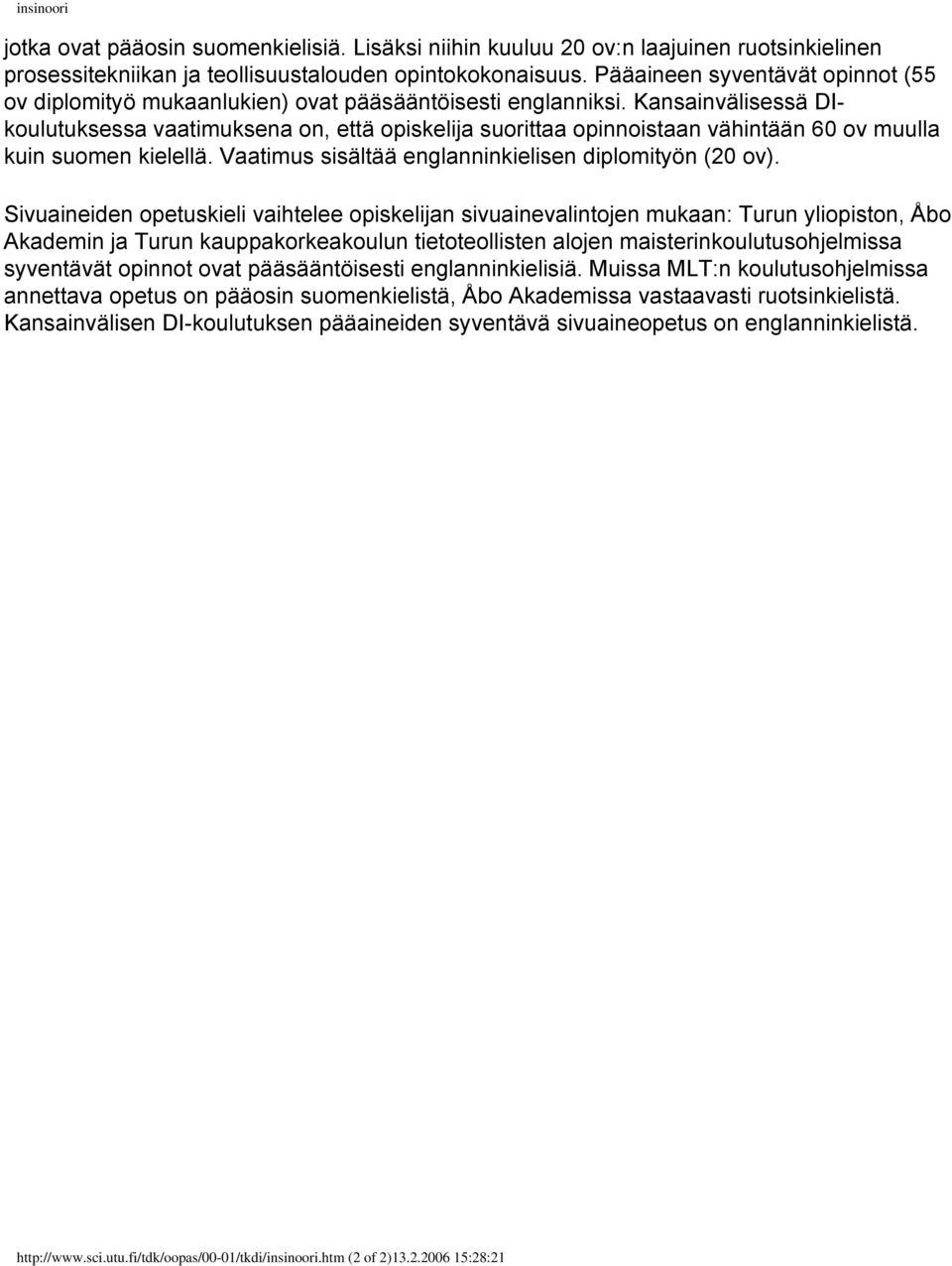 insinoori

jotka ovat pääosin suomenkielisiä. Lisäksi niihin kuuluu 20 ov:n laajuinen ruotsinkielinen prosessitekniikan ja teollisuustalouden opintokokonaisuus. Pääaineen syventävät opinnot (55 ov diplomityö mukaanlukien) ovat pääsääntöisesti englanniksi. Kansainvälisessä DI-koulutuksessa vaatimuksena on, että opiskelija suorittaa opinnoistaan vähintään 60 ov muulla kuin suomen kielellä. Vaatimus sisältää englanninkielisen diplomityön (20 ov).

Sivuaineiden opetuskieli vaihtelee opiskelijan sivuainevalintojen mukaan: Turun yliopiston, Åbo Akademin ja Turun kauppakorkeakoulun tietoteollisten alojen maisterinkoulutusohjelmissa syventävät opinnot ovat pääsääntöisesti englanninkielisiä. Muissa MLT:n koulutusohjelmissa annettava opetus on pääosin suomenkielistä, Åbo Akademissa vastaavasti ruotsinkielistä. Kansainvälisen DI-koulutuksen pääaineiden syventävä sivuaineopetus on englanninkielistä.

http://www.sci.utu.fi/tdk/oopas/00-01/tkdi/insinoori.htm (2 of 2)13.2.2006 15:28:21